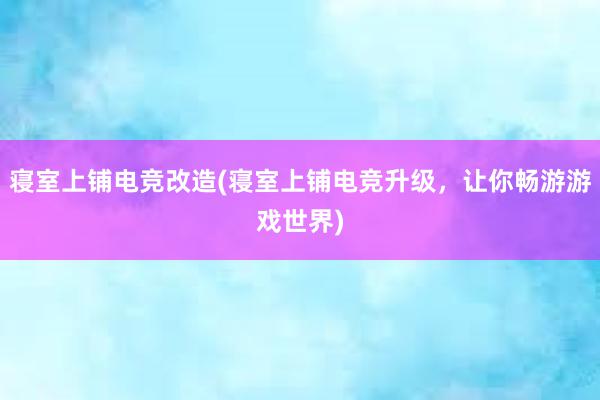 寝室上铺电竞改造(寝室上铺电竞升级，让你畅游游戏世界)